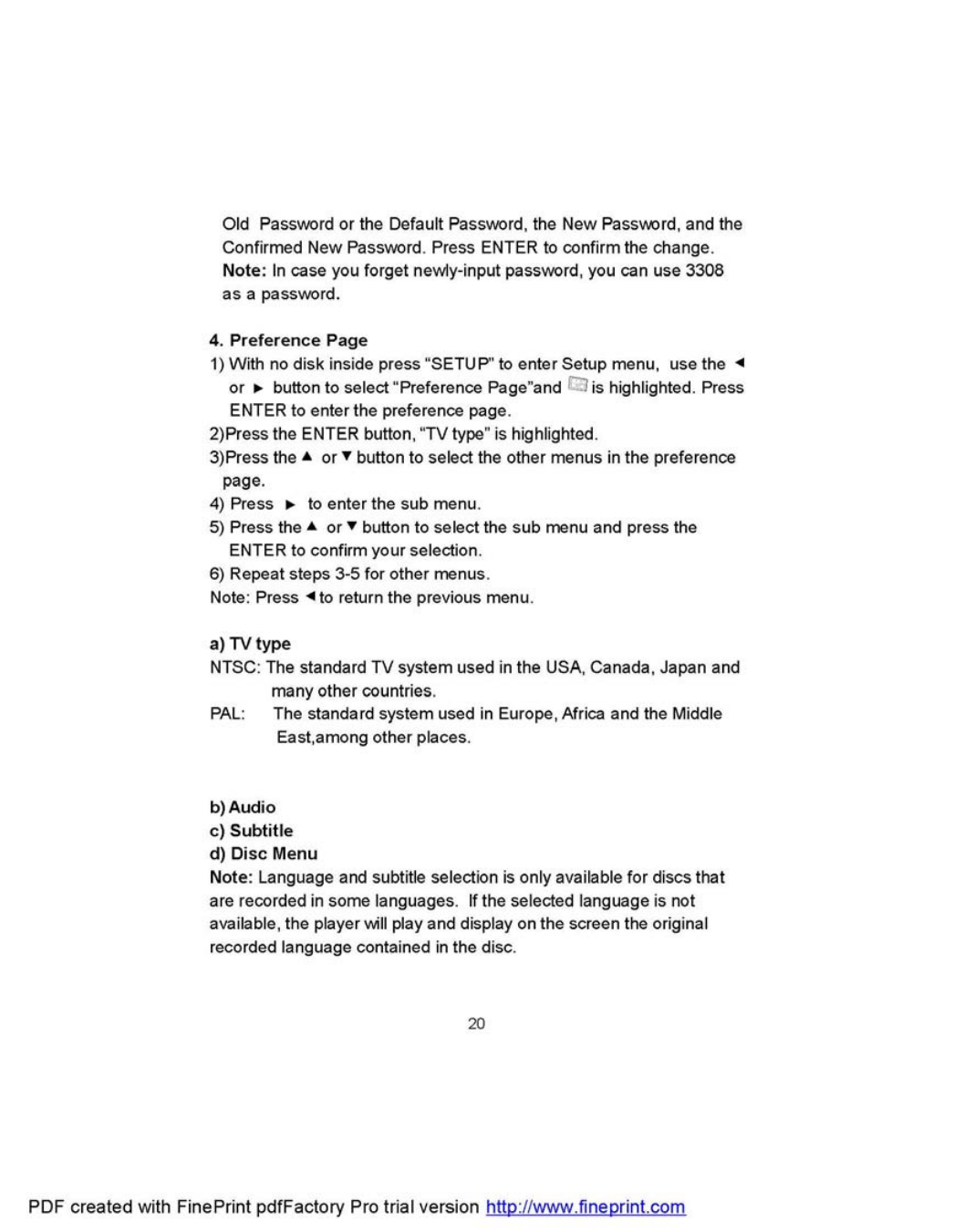 Old Password or the Default Password, the New Password, and the Confirmed New Password. Press ENTER to confirm the change.
Note: In case you forget newly-input password, you can use 3308 as a password.

4. Preference Page
1) With no disk inside press "SETUP" to enter Setup menu, use the ◄ or ► button to select "Preference Page"and is highlighted. Press ENTER to enter the preference page.
2)Press the ENTER button, "TV type" is highlighted.
3)Press the ▲ or ▼ button to select the other menus in the preference page.
4) Press ► to enter the sub menu.
5) Press the ▲ or ▼ button to select the sub menu and press the ENTER to confirm your selection.
6) Repeat steps 3-5 for other menus.
Note: Press ◄ to return the previous menu.

a) TV type
NTSC: The standard TV system used in the USA, Canada, Japan and many other countries.
PAL: The standard system used in Europe, Africa and the Middle East,among other places.

b) Audio
c) Subtitle
d) Disc Menu
Note: Language and subtitle selection is only available for discs that are recorded in some languages. If the selected language is not available, the player will play and display on the screen the original recorded language contained in the disc.

20

PDF created with FinePrint pdfFactory Pro trial version http://www.fineprint.com